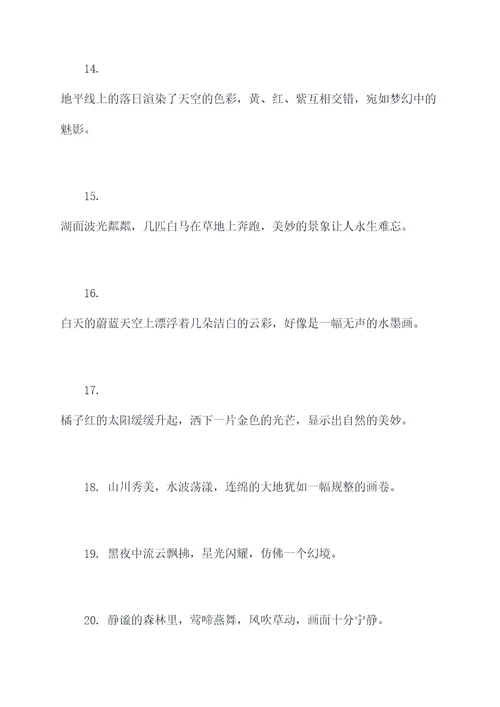 14.

地平线上的落日渲染了天空的色彩，黄、红、紫互相交错，宛如梦幻中的魅影。

15.

湖面波光粼粼，几匹白马在草地上奔跑，美妙的景象让人永生难忘。

16.

白天的蔚蓝天空上漂浮着几朵洁白的云彩，好像是一幅无声的水墨画。

17.

橘子红的太阳缓缓升起，洒下一片金色的光芒，显示出自然的美妙。

18. 山川秀美，水波荡漾，连绵的大地犹如一幅规整的画卷。

19. 黑夜中流云飘拂，星光闪耀，仿佛一个幻境。

20. 静谧的森林里，莺啼燕舞，风吹草动，画面十分宁静。